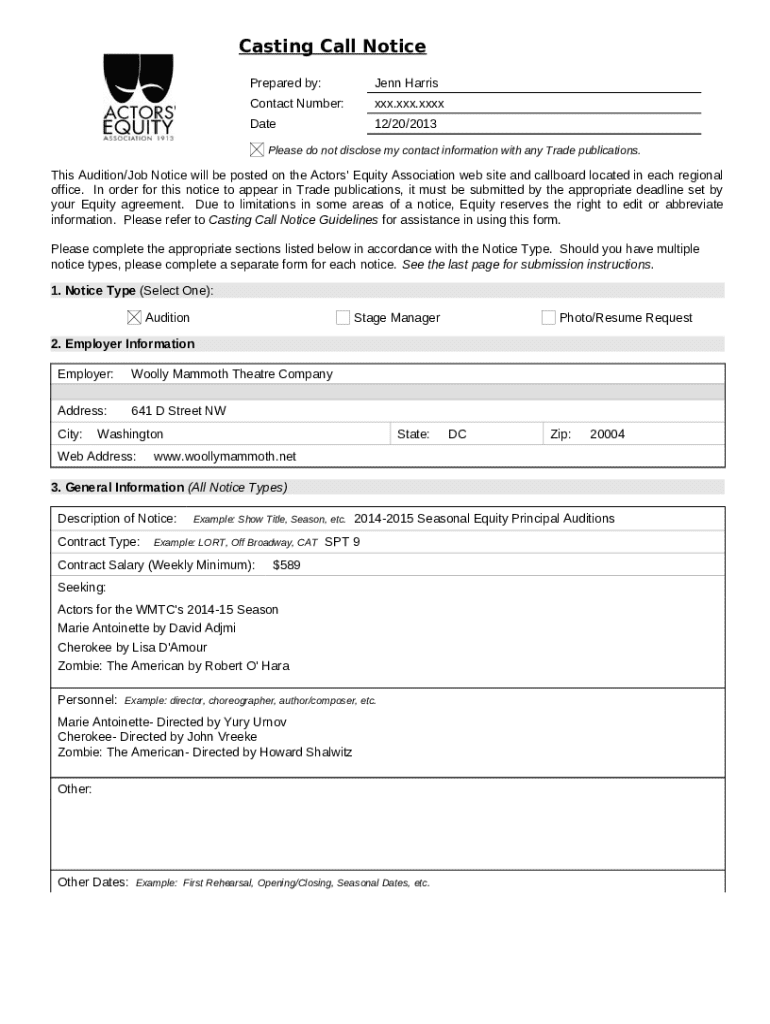 ACTORS' EQUITY ASSOCIATION 1913

Casting Call Notice

Prepared by: Jenn Harris
Contact Number: xxx.xxx.xxxx
Date 12/20/2013

☒ Please do not disclose my contact information with any Trade publications.

This Audition/Job Notice will be posted on the Actors' Equity Association web site and callboard located in each regional office. In order for this notice to appear in Trade publications, it must be submitted by the appropriate deadline set by your Equity agreement. Due to limitations in some areas of a notice, Equity reserves the right to edit or abbreviate information. Please refer to Casting Call Notice Guidelines for assistance in using this form.

Please complete the appropriate sections listed below in accordance with the Notice Type. Should you have multiple notice types, please complete a separate form for each notice. See the last page for submission instructions.

1. Notice Type (Select One):

☒ Audition ☐ Stage Manager ☐ Photo/Resume Request

2. Employer Information

Employer: Woolly Mammoth Theatre Company

Address: 641 D Street NW

City: Washington State: DC Zip: 20004

Web Address: www.woollymammoth.net

3. General Information (All Notice Types)

Description of Notice: Example: Show Title, Season, etc. 2014-2015 Seasonal Equity Principal Auditions

Contract Type: Example: LORT, Off Broadway, CAT SPT 9

Contract Salary (Weekly Minimum): $589

Seeking:
Actors for the WMTC's 2014-15 Season
Marie Antoinette by David Adjmi
Cherokee by Lisa D'Amour
Zombie: The American by Robert O' Hara

Personnel: Example: director, choreographer, author/composer, etc.
Marie Antoinette- Directed by Yury Urnov
Cherokee- Directed by John Vreeke
Zombie: The American- Directed by Howard Shalwitz

Other:

Other Dates: Example: First Rehearsal, Opening/Closing, Seasonal Dates, etc.